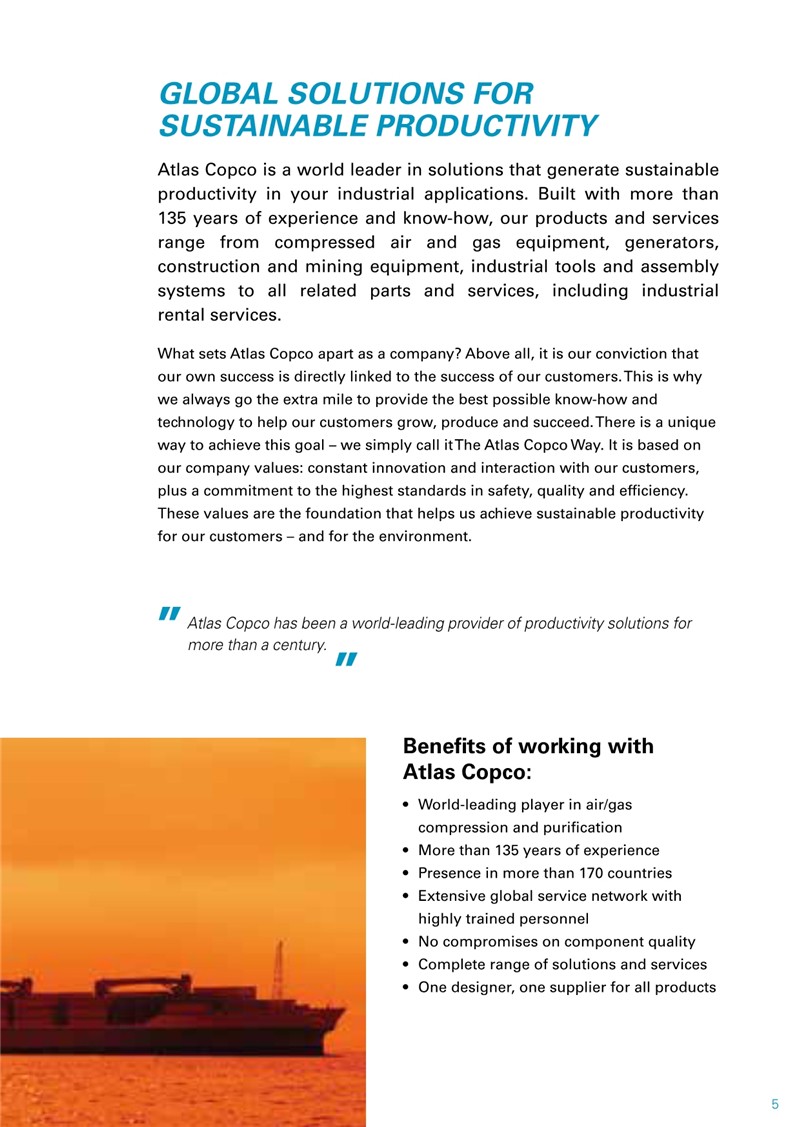 GLOBAL SOLUTIONS FOR SUSTAINABLE PRODUCTIVITY

Atlas Copco is a world leader in solutions that generate sustainable productivity in your industrial applications. Built with more than 135 years of experience and know-how, our products and services range from compressed air and gas equipment, generators, construction and mining equipment, industrial tools and assembly systems to all related parts and services, including industrial rental services.

What sets Atlas Copco apart as a company? Above all, it is our conviction that our own success is directly linked to the success of our customers. This is why we always go the extra mile to provide the best possible know-how and technology to help our customers grow, produce and succeed. There is a unique way to achieve this goal – we simply call it The Atlas Copco Way. It is based on our company values: constant innovation and interaction with our customers, plus a commitment to the highest standards in safety, quality and efficiency. These values are the foundation that helps us achieve sustainable productivity for our customers – and for the environment.

" Atlas Copco has been a world-leading provider of productivity solutions for more than a century. "

Benefits of working with Atlas Copco:

• World-leading player in air/gas compression and purification
• More than 135 years of experience
• Presence in more than 170 countries
• Extensive global service network with highly trained personnel
• No compromises on component quality
• Complete range of solutions and services
• One designer, one supplier for all products

5